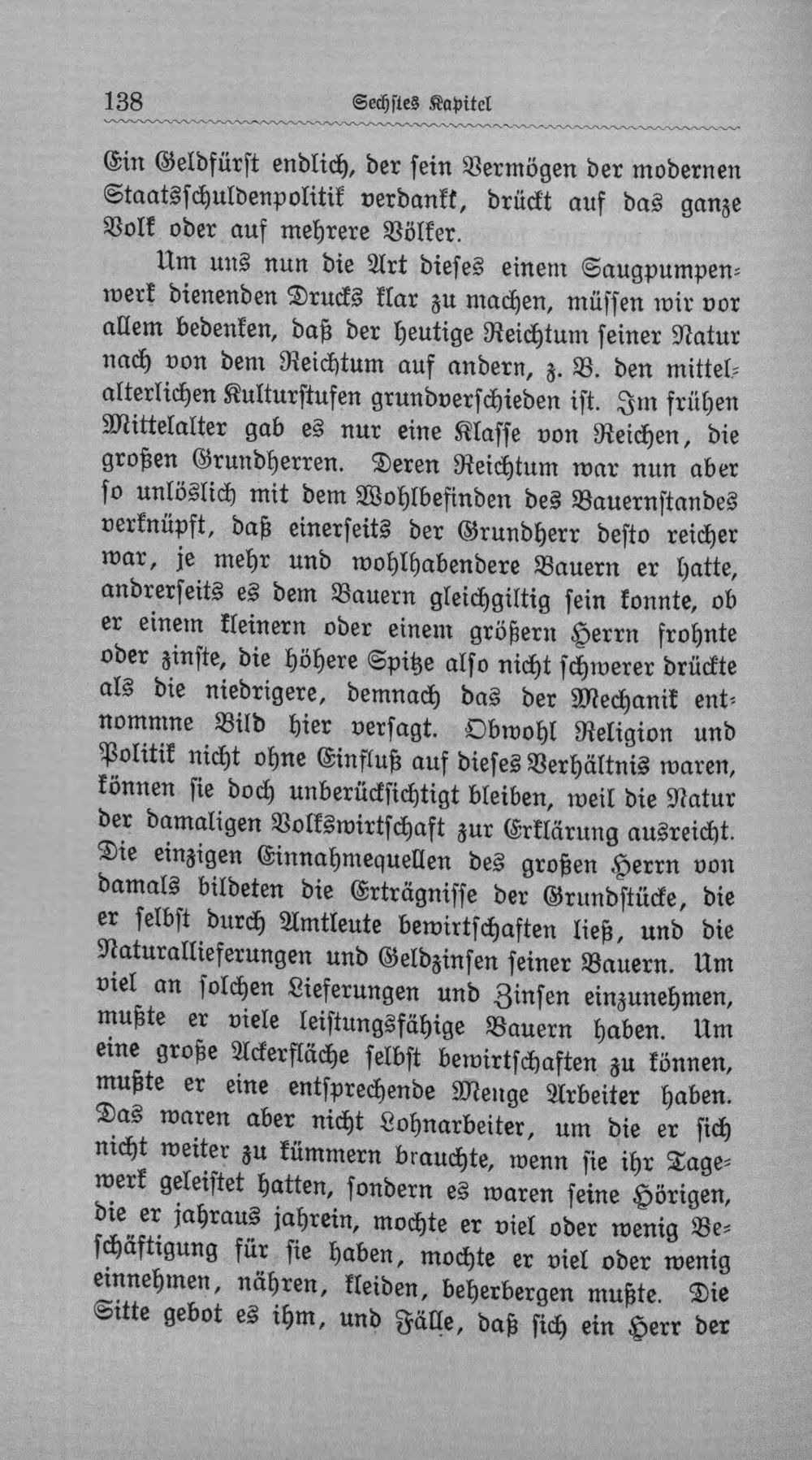 138 Sechstes Kapitel

Ein Geldfürst endlich, der sein Vermögen der modernen Staatsschuldenpolitik verdankt, drückt auf das ganze Volk oder auf mehrere Völker.

Um uns nun die Art dieses einem Saugpumpenwerk dienenden Drucks klar zu machen, müssen wir vor allem bedenken, daß der heutige Reichtum seiner Natur nach von dem Reichtum auf andern, z. B. den mittelalterlichen Kulturstufen grundverschieden ist. Im frühen Mittelalter gab es nur eine Klasse von Reichen, die großen Grundherren. Deren Reichtum war nun aber so unlöslich mit dem Wohlbefinden des Bauernstandes verknüpft, daß einerseits der Grundherr desto reicher war, je mehr und wohlhabendere Bauern er hatte, andrerseits es dem Bauern gleichgiltig sein konnte, ob er einem kleinern oder einem größern Herrn frohnte oder zinste, die höhere Spitze also nicht schwerer drückte als die niedrigere, demnach das der Mechanik entnommne Bild hier versagt. Obwohl Religion und Politik nicht ohne Einfluß auf dieses Verhältnis waren, können sie doch unberücksichtigt bleiben, weil die Natur der damaligen Volkswirtschaft zur Erklärung ausreicht. Die einzigen Einnahmequellen des großen Herrn von damals bildeten die Erträgnisse der Grundstücke, die er selbst durch Amtleute bewirtschaften ließ, und die Naturallieferungen und Geldzinsen seiner Bauern. Um viel an solchen Lieferungen und Zinsen einzunehmen, mußte er viele leistungsfähige Bauern haben. Um eine große Ackerfläche selbst bewirtschaften zu können, mußte er eine entsprechende Menge Arbeiter haben. Das waren aber nicht Lohnarbeiter, um die er sich nicht weiter zu kümmern brauchte, wenn sie ihr Tagewerk geleistet hatten, sondern es waren seine Hörigen, die er jahraus jahrein, mochte er viel oder wenig Beschäftigung für sie haben, mochte er viel oder wenig einnehmen, nähren, kleiden, beherbergen mußte. Die Sitte gebot es ihm, und Fälle, daß sich ein Herr der